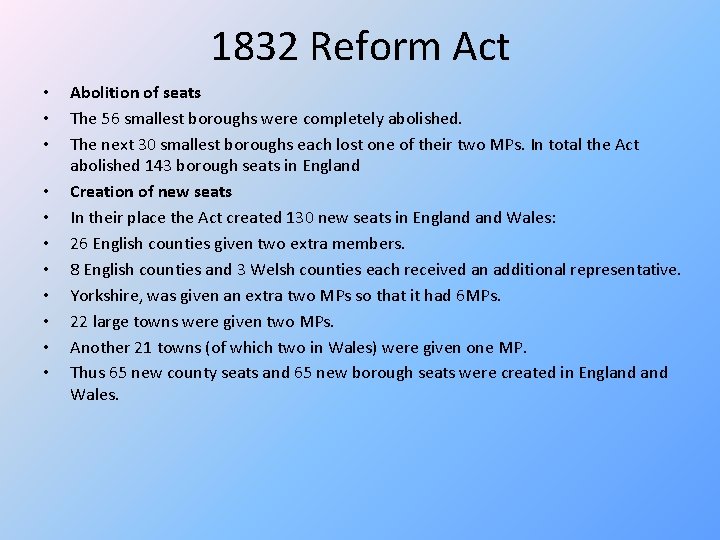 1832 Reform Act

• Abolition of seats
• The 56 smallest boroughs were completely abolished.
• The next 30 smallest boroughs each lost one of their two MPs. In total the Act abolished 143 borough seats in England
• Creation of new seats
• In their place the Act created 130 new seats in England and Wales:
• 26 English counties given two extra members.
• 8 English counties and 3 Welsh counties each received an additional representative.
• Yorkshire, was given an extra two MPs so that it had 6MPs.
• 22 large towns were given two MPs.
• Another 21 towns (of which two in Wales) were given one MP.
• Thus 65 new county seats and 65 new borough seats were created in England and Wales.